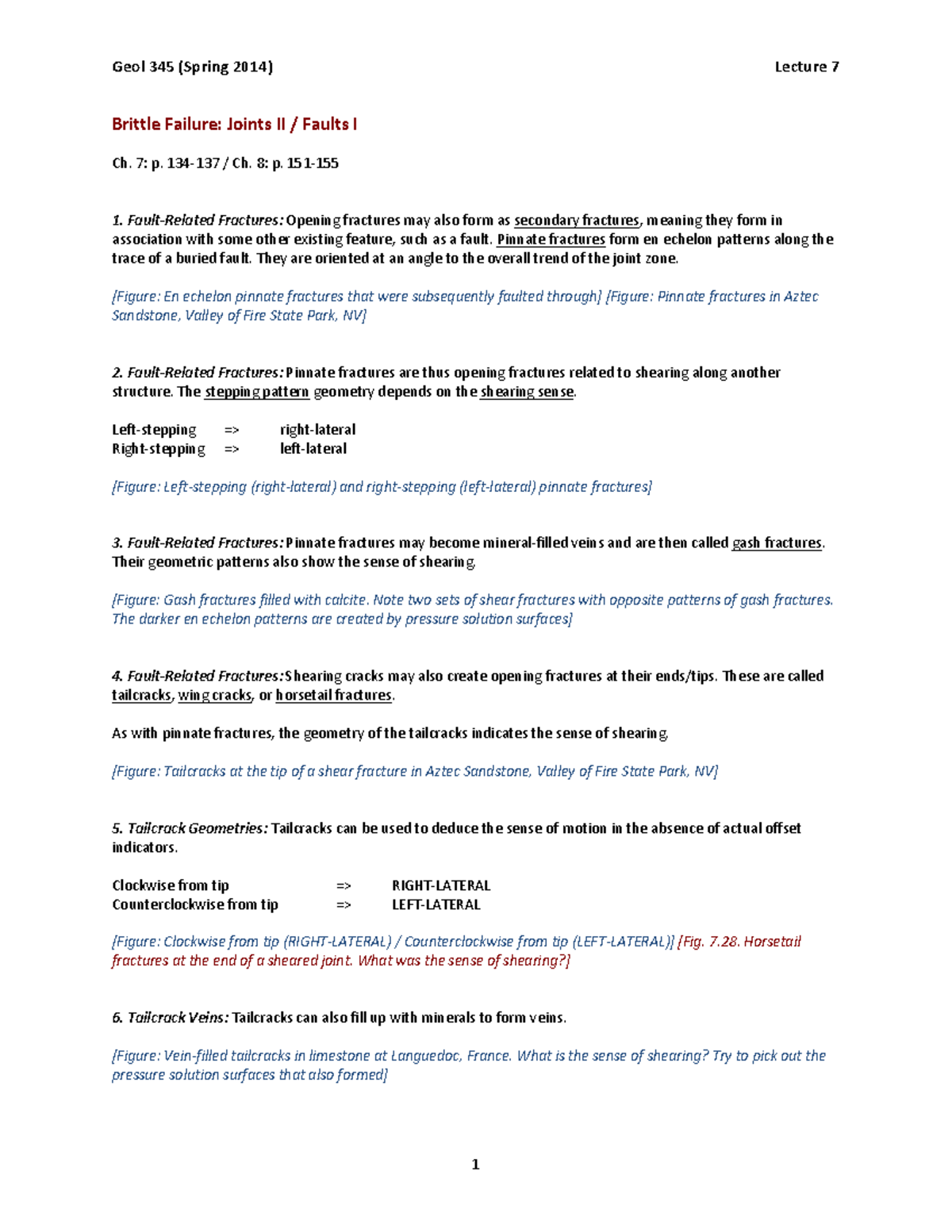 Geol 345 (Spring 2014) Lecture 7

Brittle Failure: Joints II / Faults I

Ch. 7: p. 134-137 / Ch. 8: p. 151-155

1. Fault-Related Fractures: Opening fractures may also form as secondary fractures, meaning they form in association with some other existing feature, such as a fault. Pinnate fractures form en echelon patterns along the trace of a buried fault. They are oriented at an angle to the overall trend of the joint zone.

{Figure: En echelon pinnate fractures that were subsequently faulted through} {Figure: Pinnate fractures in Aztec Sandstone, Valley of Fire State Park, NV}

2. Fault-Related Fractures: Pinnate fractures are thus opening fractures related to shearing along another structure. The stepping pattern geometry depends on the shearing sense.

Left-stepping => right-lateral
Right-stepping => left-lateral

{Figure: Left-stepping (right-lateral) and right-stepping (left-lateral) pinnate fractures}

3. Fault-Related Fractures: Pinnate fractures may become mineral-filled veins and are then called gash fractures. Their geometric patterns also show the sense of shearing.

{Figure: Gash fractures filled with calcite. Note two sets of shear fractures with opposite patterns of gash fractures. The darker en echelon patterns are created by pressure solution surfaces}

4. Fault-Related Fractures: Shearing cracks may also create opening fractures at their ends/tips. These are called tailcracks, wing cracks, or horsetail fractures.

As with pinnate fractures, the geometry of the tailcracks indicates the sense of shearing.

{Figure: Tailcracks at the tip of a shear fracture in Aztec Sandstone, Valley of Fire State Park, NV}

5. Tailcrack Geometries: Tailcracks can be used to deduce the sense of motion in the absence of actual offset indicators.

Clockwise from tip => RIGHT-LATERAL
Counterclockwise from tip => LEFT-LATERAL

{Figure: Clockwise from tip (RIGHT-LATERAL) / Counterclockwise from tip (LEFT-LATERAL)} {Fig. 7.28. Horsetail fractures at the end of a sheared joint. What was the sense of shearing?}

6. Tailcrack Veins: Tailcracks can also fill up with minerals to form veins.

{Figure: Vein-filled tailcracks in limestone at Languedoc, France. What is the sense of shearing? Try to pick out the pressure solution surfaces that also formed}

1